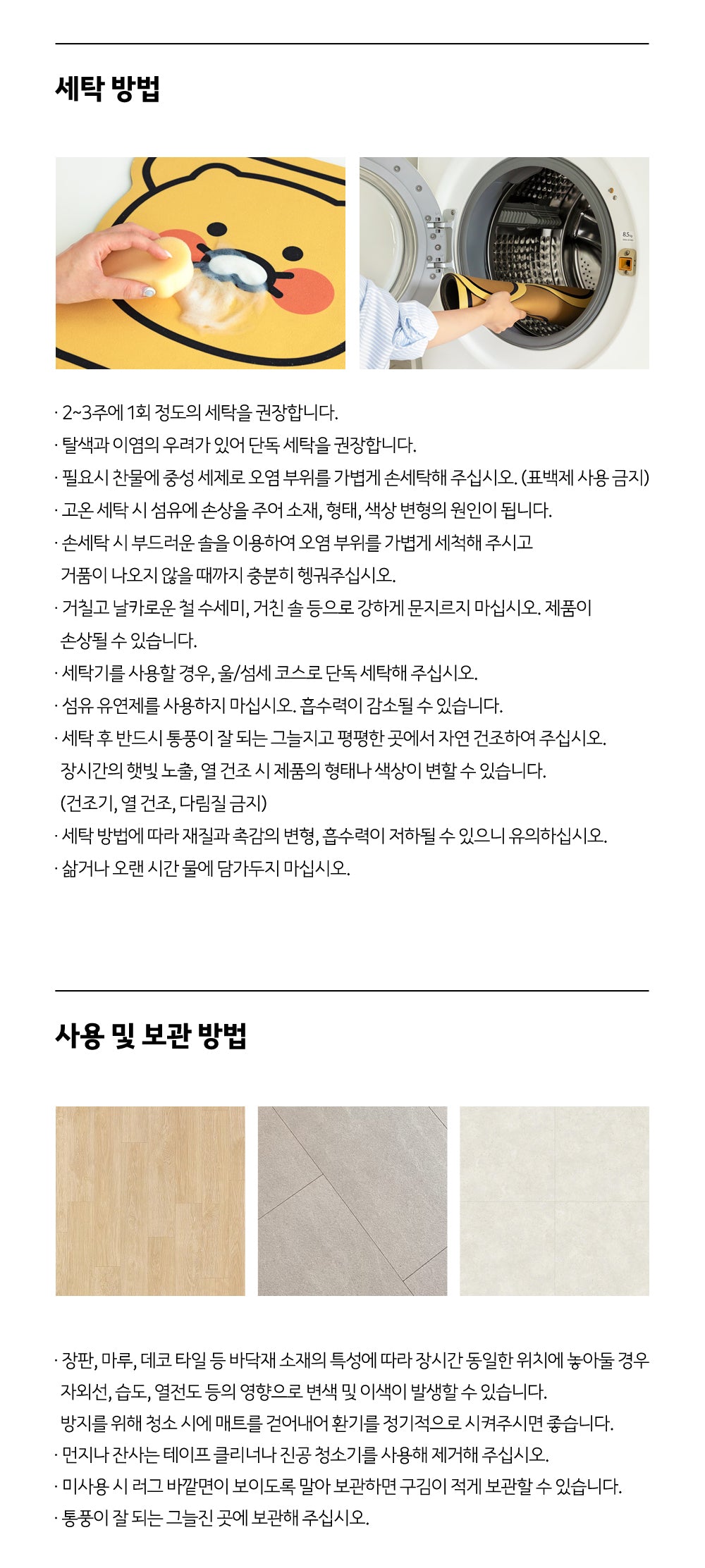 세탁 방법

8.5kg

· 2~3주에 1회 정도의 세탁을 권장합니다.
· 탈색과 이염의 우려가 있어 단독 세탁을 권장합니다.
· 필요시 찬물에 중성 세제로 오염 부위를 가볍게 손세탁해 주십시오. (표백제 사용 금지)
· 고온 세탁 시 섬유에 손상을 주어 소재, 형태, 색상 변형의 원인이 됩니다.
· 손세탁 시 부드러운 솔을 이용하여 오염 부위를 가볍게 세척해 주시고 거품이 나오지 않을 때까지 충분히 헹궈주십시오.
· 거칠고 날카로운 철 수세미, 거친 솔 등으로 강하게 문지르지 마십시오. 제품이 손상될 수 있습니다.
· 세탁기를 사용할 경우, 울/섬세 코스로 단독 세탁해 주십시오.
· 섬유 유연제를 사용하지 마십시오. 흡수력이 감소될 수 있습니다.
· 세탁 후 반드시 통풍이 잘 되는 그늘지고 평평한 곳에서 자연 건조하여 주십시오. 장시간의 햇빛 노출, 열 건조 시 제품의 형태나 색상이 변할 수 있습니다. (건조기, 열 건조, 다림질 금지)
· 세탁 방법에 따라 재질과 촉감의 변형, 흡수력이 저하될 수 있으니 유의하십시오.
· 삶거나 오랜 시간 물에 담가두지 마십시오.

사용 및 보관 방법

· 장판, 마루, 데코 타일 등 바닥재 소재의 특성에 따라 장시간 동일한 위치에 놓아둘 경우 자외선, 습도, 열전도 등의 영향으로 변색 및 이색이 발생할 수 있습니다. 방지를 위해 청소 시에 매트를 걷어내어 환기를 정기적으로 시켜주시면 좋습니다.
· 먼지나 잔사는 테이프 클리너나 진공 청소기를 사용해 제거해 주십시오.
· 미사용 시 러그 바깥면이 보이도록 말아 보관하면 구김이 적게 보관할 수 있습니다.
· 통풍이 잘 되는 그늘진 곳에 보관해 주십시오.